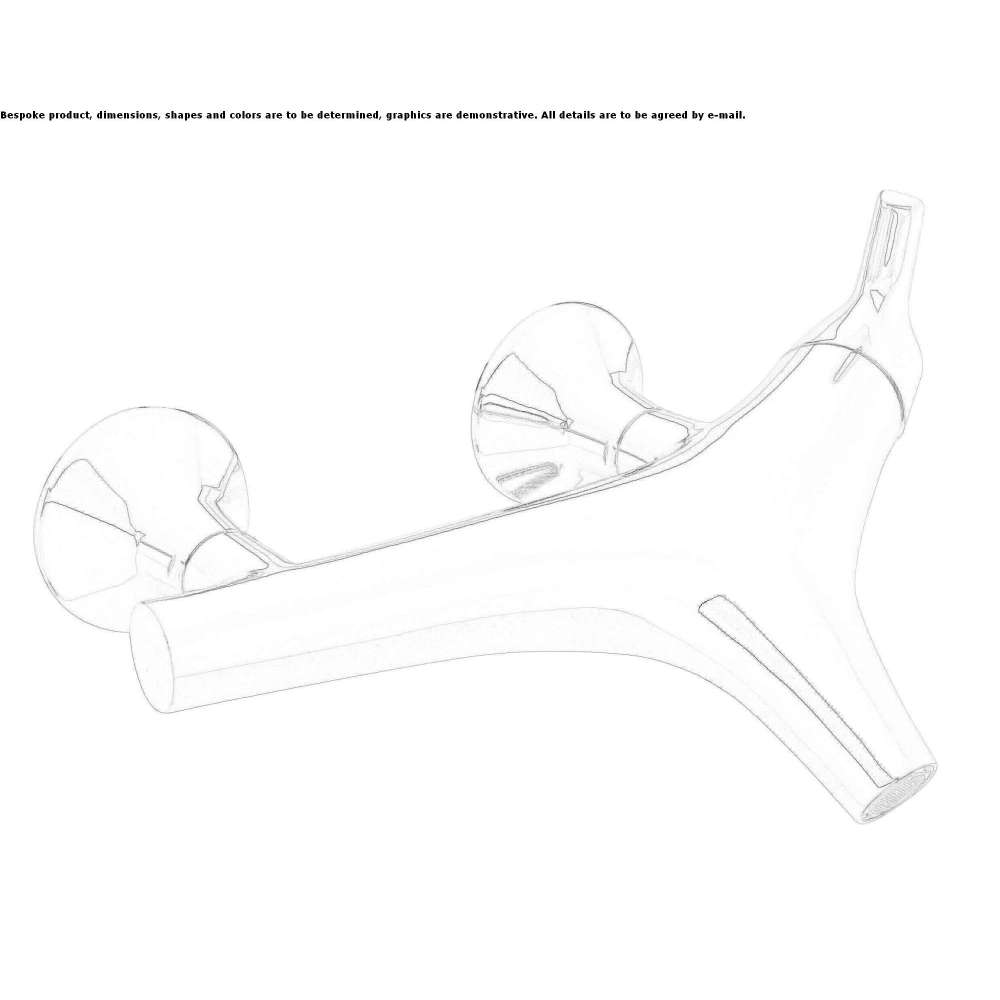 Bespoke product, dimensions, shapes and colors are to be determined, graphics are demonstrative. All details are to be agreed by e-mail.